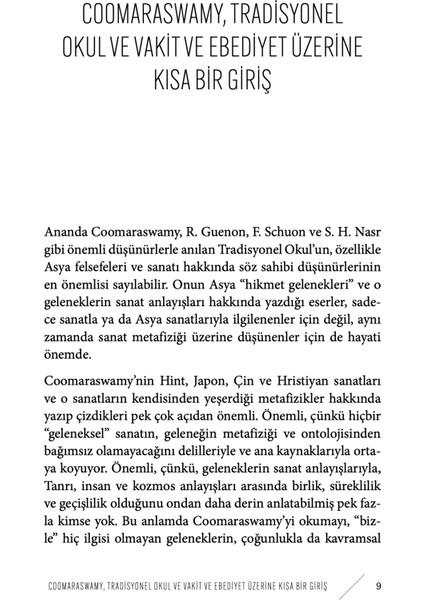 COOMARASWAMY, TRADİSYONEL OKUL VE VAKİT VE EBEDİYET ÜZERİNE KISA BİR GİRİŞ

Ananda Coomaraswamy, R. Guenon, F. Schuon ve S. H. Nasr gibi önemli düşünürlerle anılan Tradisyonel Okul'un, özellikle Asya felsefeleri ve sanatı hakkında söz sahibi düşünürlerinin en önemlisi sayılabilir. Onun Asya "hikmet gelenekleri" ve o geleneklerin sanat anlayışları hakkında yazdığı eserler, sadece sanatla ya da Asya sanatlarıyla ilgilenenler için değil, aynı zamanda sanat metafiziği üzerine düşünenler için de hayati önemde.

Coomaraswamy'nin Hint, Japon, Çin ve Hristiyan sanatları ve o sanatların kendisinden yeşerdiği metafizikler hakkında yazıp çizdikleri pek çok açıdan önemli. Önemli, çünkü hiçbir "geleneksel" sanatın, geleneğin metafiziği ve ontolojisinden bağımsız olamayacağını delilleriyle ve ana kaynaklarıyla ortaya koyuyor. Önemli, çünkü, geleneklerin sanat anlayışlarıyla, Tanrı, insan ve kozmos anlayışları arasında birlik, süreklilik ve geçişlilik olduğunu ondan daha derin anlatabilmiş pek fazla kimse yok. Bu anlamda Coomaraswamy'yi okumayı, "bizle" hiç ilgisi olmayan geleneklerin, çoğunlukla da kavramsal

COOMARASWAMY, TRADİSYONEL OKUL VE VAKİT VE EBEDİYET ÜZERİNE KISA BİR GİRİŞ 9